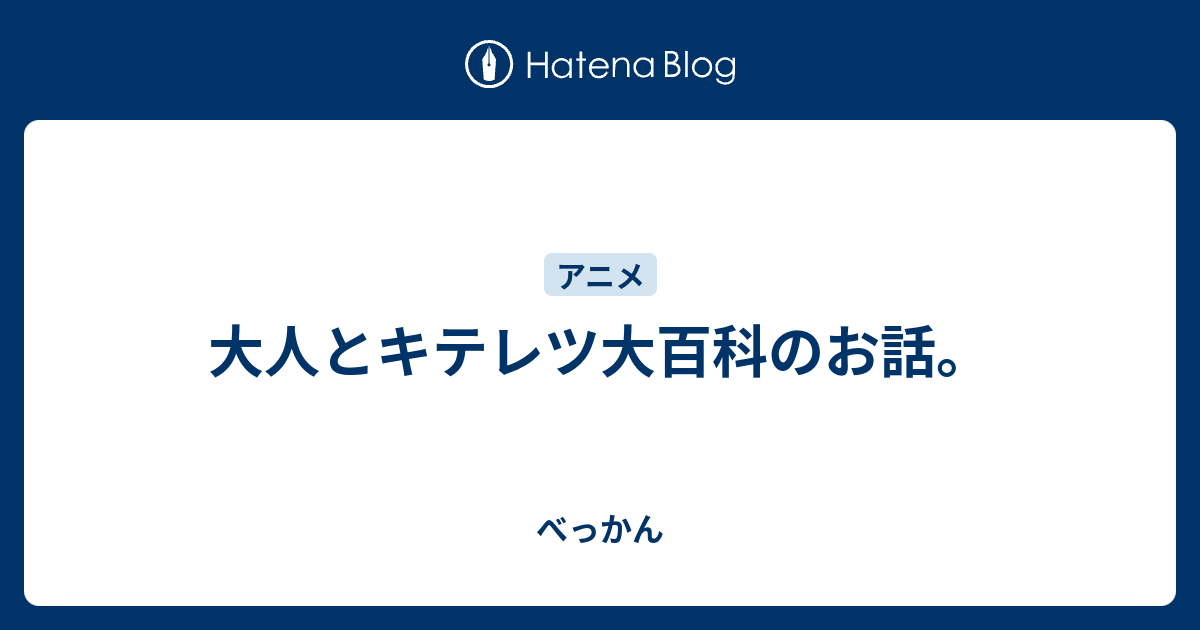 Hatena Blog

アニメ

大人とキテレツ大百科のお話。

べっかん